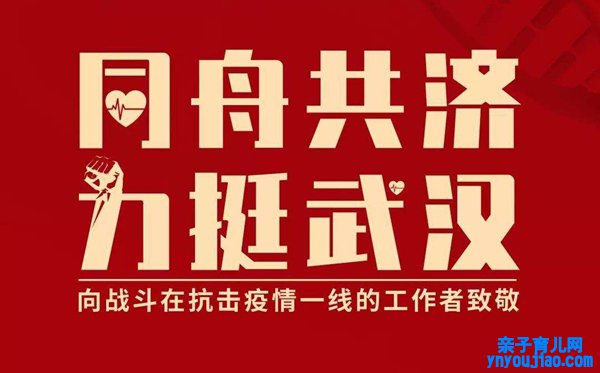 同舟共济
力挺武汉
向战斗在抗击疫情一线的工作者致敬

亲子育儿网
ynyoujiao.com